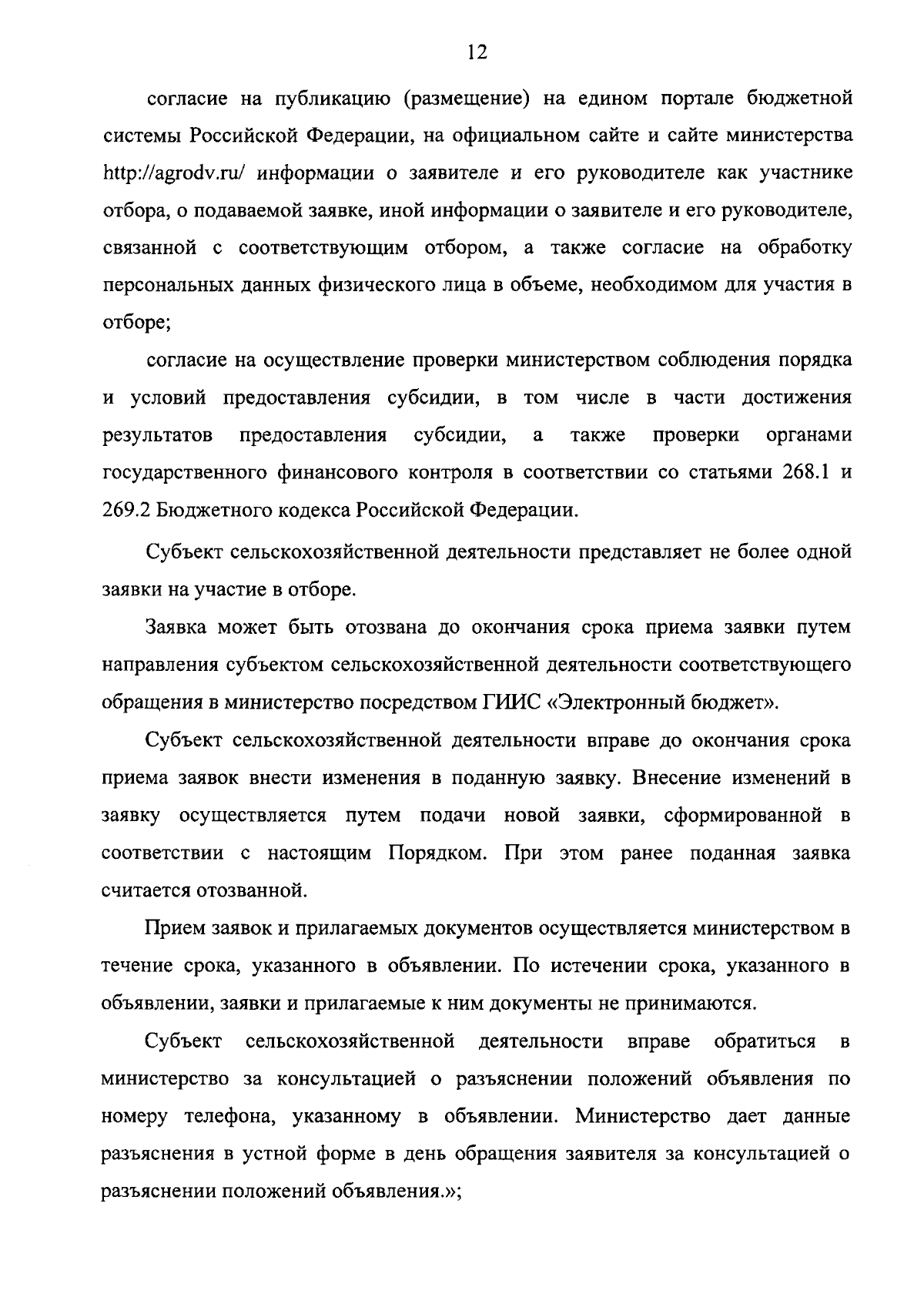 12

согласие на публикацию (размещение) на едином портале бюджетной системы Российской Федерации, на официальном сайте и сайте министерства http://agrodv.ru/ информации о заявителе и его руководителе как участнике отбора, о подаваемой заявке, иной информации о заявителе и его руководителе, связанной с соответствующим отбором, а также согласие на обработку персональных данных физического лица в объеме, необходимом для участия в отборе;

согласие на осуществление проверки министерством соблюдения порядка и условий предоставления субсидии, в том числе в части достижения результатов предоставления субсидии, а также проверки органами государственного финансового контроля в соответствии со статьями 268.1 и 269.2 Бюджетного кодекса Российской Федерации.

Субъект сельскохозяйственной деятельности представляет не более одной заявки на участие в отборе.

Заявка может быть отозвана до окончания срока приема заявки путем направления субъектом сельскохозяйственной деятельности соответствующего обращения в министерство посредством ГИИС «Электронный бюджет».

Субъект сельскохозяйственной деятельности вправе до окончания срока приема заявок внести изменения в поданную заявку. Внесение изменений в заявку осуществляется путем подачи новой заявки, сформированной в соответствии с настоящим Порядком. При этом ранее поданная заявка считается отозванной.

Прием заявок и прилагаемых документов осуществляется министерством в течение срока, указанного в объявлении. По истечении срока, указанного в объявлении, заявки и прилагаемые к ним документы не принимаются.

Субъект сельскохозяйственной деятельности вправе обратиться в министерство за консультацией о разъяснении положений объявления по номеру телефона, указанному в объявлении. Министерство дает данные разъяснения в устной форме в день обращения заявителя за консультацией о разъяснении положений объявления.»;